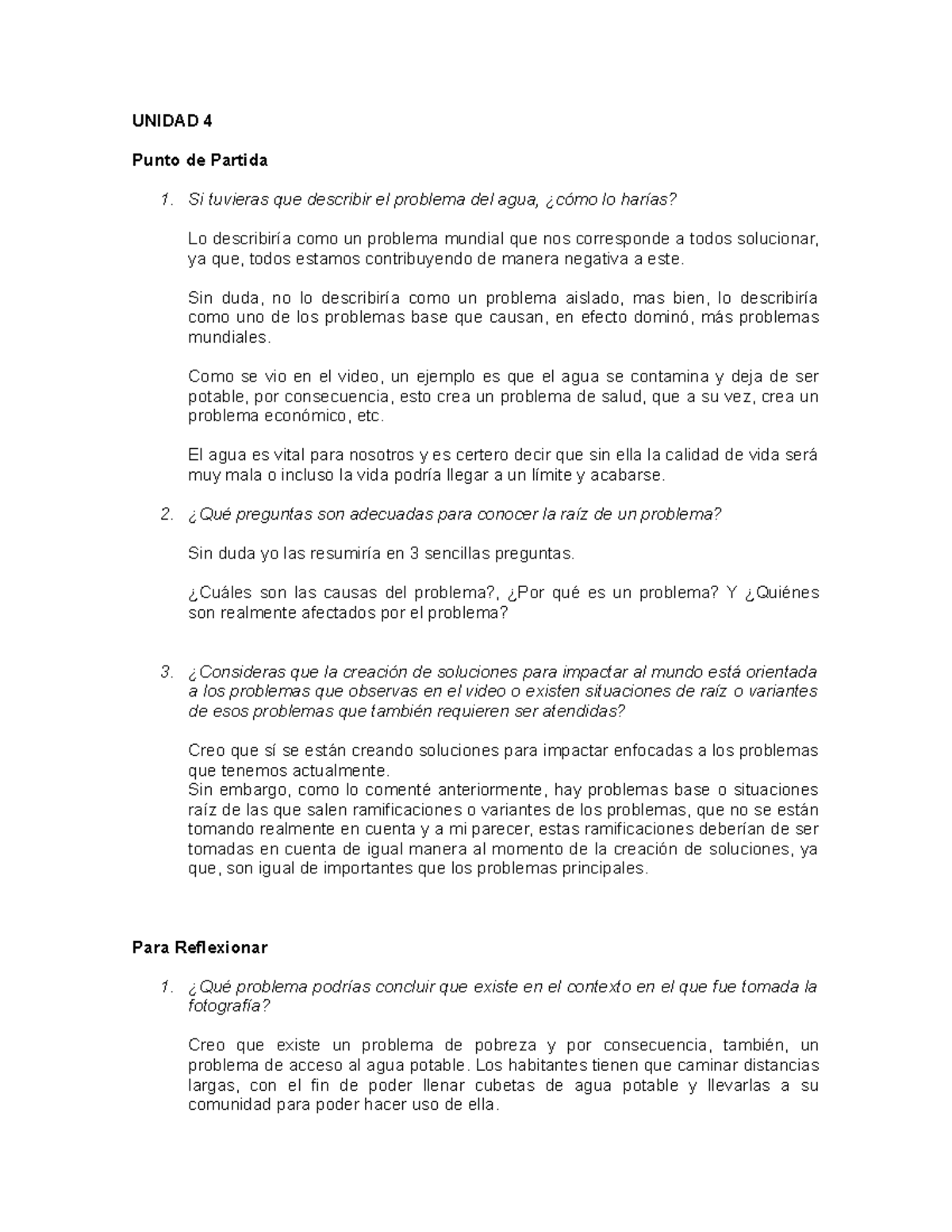 UNIDAD 4

Punto de Partida

1. Si tuvieras que describir el problema del agua, ¿cómo lo harías?

Lo describiría como un problema mundial que nos corresponde a todos solucionar, ya que, todos estamos contribuyendo de manera negativa a este.

Sin duda, no lo describiría como un problema aislado, mas bien, lo describiría como uno de los problemas base que causan, en efecto dominó, más problemas mundiales.

Como se vio en el video, un ejemplo es que el agua se contamina y deja de ser potable, por consecuencia, esto crea un problema de salud, que a su vez, crea un problema económico, etc.

El agua es vital para nosotros y es certero decir que sin ella la calidad de vida será muy mala o incluso la vida podría llegar a un límite y acabarse.

2. ¿Qué preguntas son adecuadas para conocer la raíz de un problema?

Sin duda yo las resumiría en 3 sencillas preguntas.

¿Cuáles son las causas del problema?, ¿Por qué es un problema? Y ¿Quiénes son realmente afectados por el problema?

3. ¿Consideras que la creación de soluciones para impactar al mundo está orientada a los problemas que observas en el video o existen situaciones de raíz o variantes de esos problemas que también requieren ser atendidas?

Creo que sí se están creando soluciones para impactar enfocadas a los problemas que tenemos actualmente.
Sin embargo, como lo comenté anteriormente, hay problemas base o situaciones raíz de las que salen ramificaciones o variantes de los problemas, que no se están tomando realmente en cuenta y a mi parecer, estas ramificaciones deberían de ser tomadas en cuenta de igual manera al momento de la creación de soluciones, ya que, son igual de importantes que los problemas principales.

Para Reflexionar

1. ¿Qué problema podrías concluir que existe en el contexto en el que fue tomada la fotografía?

Creo que existe un problema de pobreza y por consecuencia, también, un problema de acceso al agua potable. Los habitantes tienen que caminar distancias largas, con el fin de poder llenar cubetas de agua potable y llevarlas a su comunidad para poder hacer uso de ella.